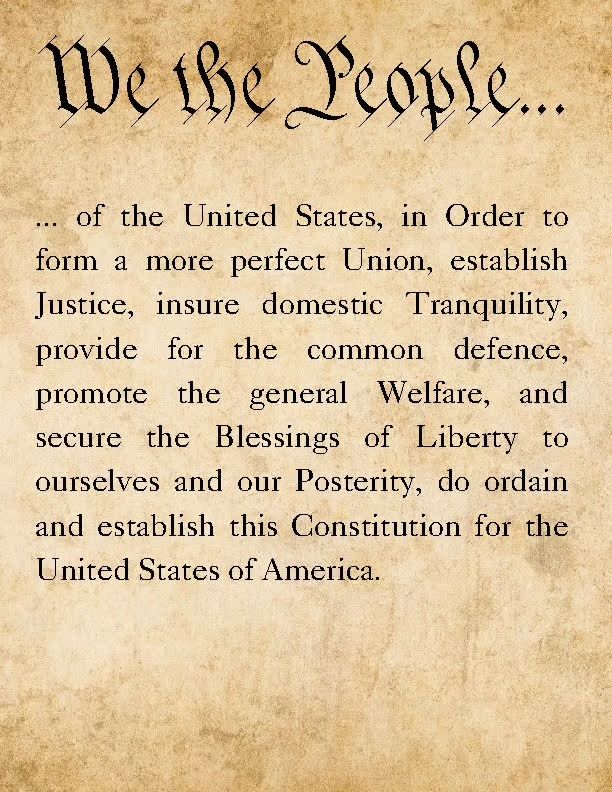 We the People...

... of the United States, in Order to form a more perfect Union, establish Justice, insure domestic Tranquility, provide for the common defence, promote the general Welfare, and secure the Blessings of Liberty to ourselves and our Posterity, do ordain and establish this Constitution for the United States of America.